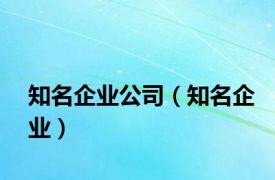 知名企业公司（知名企业）